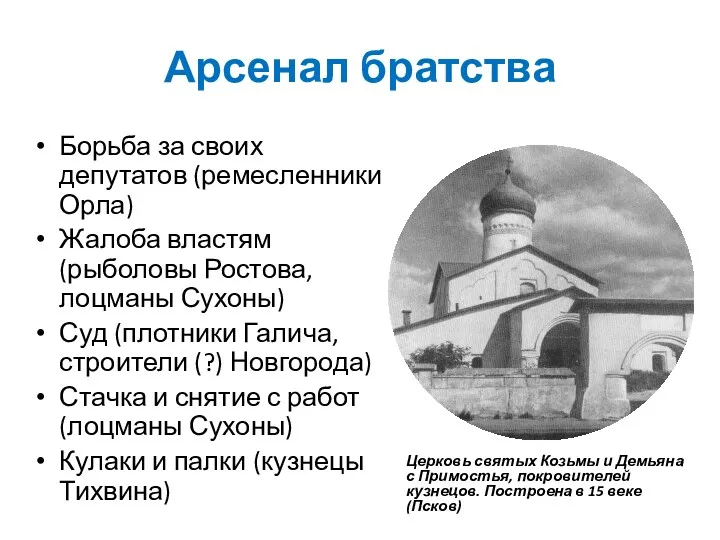 Арсенал братства

• Борьба за своих депутатов (ремесленники Орла)
• Жалоба властям (рыболовы Ростова, лоцманы Сухоны)
• Суд (плотники Галича, строители (?) Новгорода)
• Стачка и снятие с работ (лоцманы Сухоны)
• Кулаки и палки (кузнецы Тихвина)

Церковь святых Козьмы и Демьяна с Примостья, покровителей кузнецов. Построена в 15 веке (Псков)